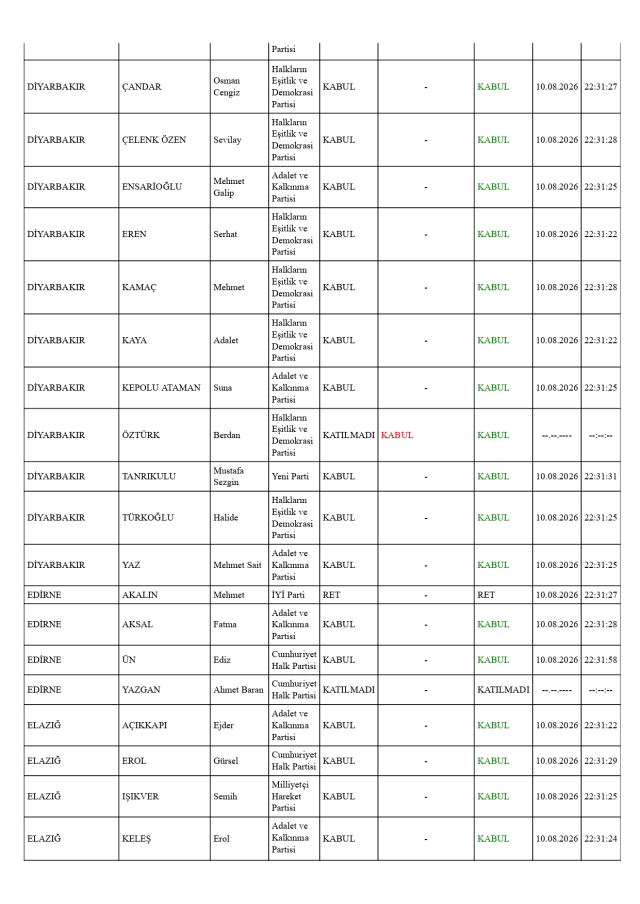 | | | | Partisi | | | | | |
|---|---|---|---|---|---|---|---|---|
| DİYARBAKIR | ÇANDAR | Osman Cengiz | Halkların Eşitlik ve Demokrasi Partisi | KABUL | - | KABUL | 10.08.2026 | 22:31:27 |
| DİYARBAKIR | ÇELENK ÖZEN | Sevilay | Halkların Eşitlik ve Demokrasi Partisi | KABUL | - | KABUL | 10.08.2026 | 22:31:28 |
| DİYARBAKIR | ENSARİOĞLU | Mehmet Galip | Adalet ve Kalkınma Partisi | KABUL | - | KABUL | 10.08.2026 | 22:31:25 |
| DİYARBAKIR | EREN | Serhat | Halkların Eşitlik ve Demokrasi Partisi | KABUL | - | KABUL | 10.08.2026 | 22:31:22 |
| DİYARBAKIR | KAMAÇ | Mehmet | Halkların Eşitlik ve Demokrasi Partisi | KABUL | - | KABUL | 10.08.2026 | 22:31:28 |
| DİYARBAKIR | KAYA | Adalet | Halkların Eşitlik ve Demokrasi Partisi | KABUL | - | KABUL | 10.08.2026 | 22:31:22 |
| DİYARBAKIR | KEPOLU ATAMAN | Suna | Adalet ve Kalkınma Partisi | KABUL | - | KABUL | 10.08.2026 | 22:31:25 |
| DİYARBAKIR | ÖZTÜRK | Berdan | Halkların Eşitlik ve Demokrasi Partisi | KATILMADI | KABUL | KABUL | --.--.---- | --:--:-- |
| DİYARBAKIR | TANRIKULU | Mustafa Sezgin | Yeni Parti | KABUL | - | KABUL | 10.08.2026 | 22:31:31 |
| DİYARBAKIR | TÜRKOĞLU | Halide | Halkların Eşitlik ve Demokrasi Partisi | KABUL | - | KABUL | 10.08.2026 | 22:31:25 |
| DİYARBAKIR | YAZ | Mehmet Sait | Adalet ve Kalkınma Partisi | KABUL | - | KABUL | 10.08.2026 | 22:31:25 |
| EDİRNE | AKALIN | Mehmet | İYİ Parti | RET | - | RET | 10.08.2026 | 22:31:27 |
| EDİRNE | AKSAL | Fatma | Adalet ve Kalkınma Partisi | KABUL | - | KABUL | 10.08.2026 | 22:31:28 |
| EDİRNE | ÜN | Ediz | Cumhuriyet Halk Partisi | KABUL | - | KABUL | 10.08.2026 | 22:31:58 |
| EDİRNE | YAZGAN | Ahmet Baran | Cumhuriyet Halk Partisi | KATILMADI | - | KATILMADI | --.--.---- | --:--:-- |
| ELAZIĞ | AÇIKKAPI | Ejder | Adalet ve Kalkınma Partisi | KABUL | - | KABUL | 10.08.2026 | 22:31:22 |
| ELAZIĞ | EROL | Gürsel | Cumhuriyet Halk Partisi | KABUL | - | KABUL | 10.08.2026 | 22:31:29 |
| ELAZIĞ | IŞIKVER | Semih | Milliyetçi Hareket Partisi | KABUL | - | KABUL | 10.08.2026 | 22:31:25 |
| ELAZIĞ | KELEŞ | Erol | Adalet ve Kalkınma Partisi | KABUL | - | KABUL | 10.08.2026 | 22:31:24 |